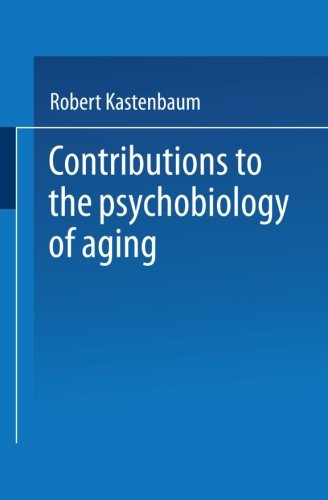 Robert Kastenbaum

Contributions to the psychobiology of aging